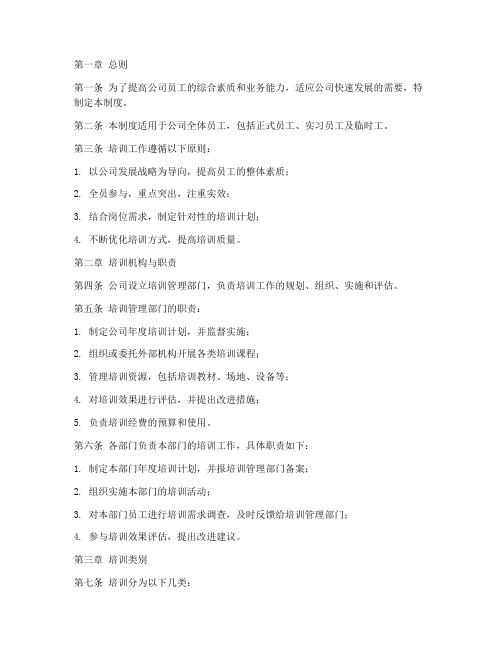 第一章 总则

第一条 为了提高公司员工的综合素质和业务能力，适应公司快速发展的需要，特制定本制度。

第二条 本制度适用于公司全体员工，包括正式员工、实习员工及临时工。

第三条 培训工作遵循以下原则：

1. 以公司发展战略为导向，提高员工的整体素质；

2. 全员参与，重点突出，注重实效；

3. 结合岗位需求，制定针对性的培训计划；

4. 不断优化培训方式，提高培训质量。

第二章 培训机构与职责

第四条 公司设立培训管理部门，负责培训工作的规划、组织、实施和评估。

第五条 培训管理部门的职责：

1. 制定公司年度培训计划，并监督实施；

2. 组织或委托外部机构开展各类培训课程；

3. 管理培训资源，包括培训教材、场地、设备等；

4. 对培训效果进行评估，并提出改进措施；

5. 负责培训经费的预算和使用。

第六条 各部门负责本部门的培训工作，具体职责如下：

1. 制定本部门年度培训计划，并报培训管理部门备案；

2. 组织实施本部门的培训活动；

3. 对本部门员工进行培训需求调查，及时反馈给培训管理部门；

4. 参与培训效果评估，提出改进建议。

第三章 培训类别

第七条 培训分为以下几类：